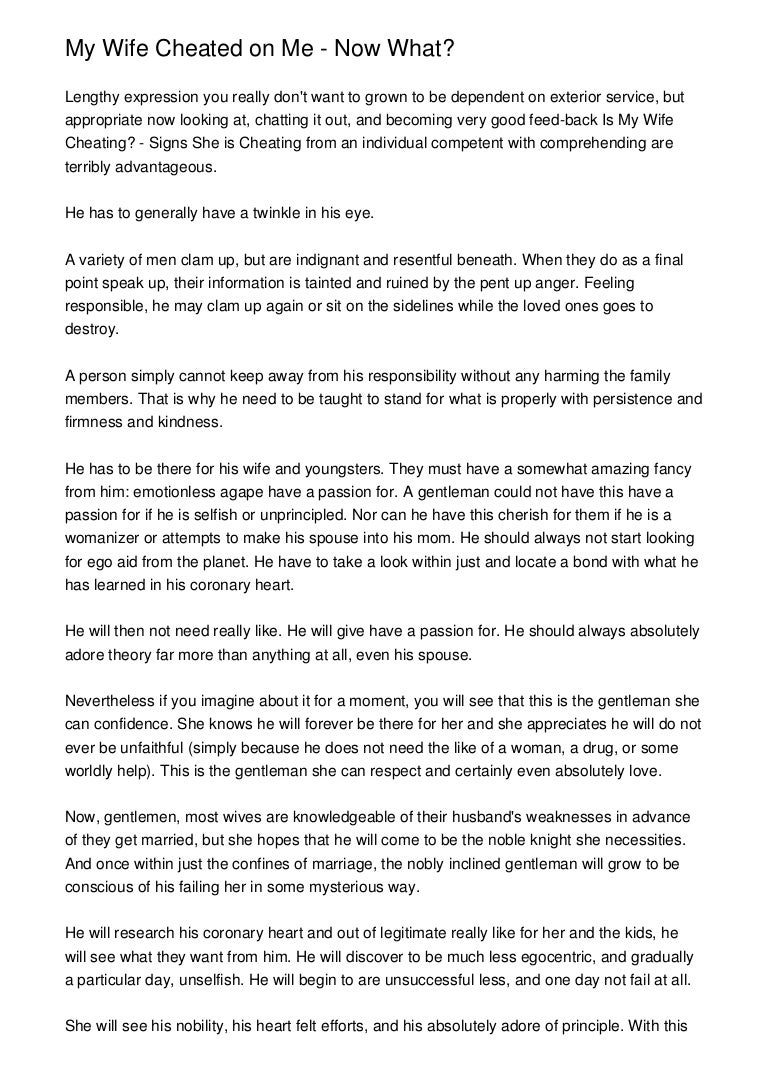 My Wife Cheated on Me - Now What?

Lengthy expression you really don't want to grown to be dependent on exterior service, but appropriate now looking at, chatting it out, and becoming very good feed-back Is My Wife Cheating? - Signs She is Cheating from an individual competent with comprehending are terribly advantageous.

He has to generally have a twinkle in his eye.

A variety of men clam up, but are indignant and resentful beneath. When they do as a final point speak up, their information is tainted and ruined by the pent up anger. Feeling responsible, he may clam up again or sit on the sidelines while the loved ones goes to destroy.

A person simply cannot keep away from his responsibility without any harming the family members. That is why he need to be taught to stand for what is properly with persistence and firmness and kindness.

He has to be there for his wife and youngsters. They must have a somewhat amazing fancy from him: emotionless agape have a passion for. A gentleman could not have this have a passion for if he is selfish or unprincipled. Nor can he have this cherish for them if he is a womanizer or attempts to make his spouse into his mom. He should always not start looking for ego aid from the planet. He have to take a look within just and locate a bond with what he has learned in his coronary heart.

He will then not need really like. He will give have a passion for. He should always absolutely adore theory far more than anything at all, even his spouse.

Nevertheless if you imagine about it for a moment, you will see that this is the gentleman she can confidence. She knows he will forever be there for her and she appreciates he will do not ever be unfaithful (simply because he does not need the like of a woman, a drug, or some worldly help). This is the gentleman she can respect and certainly even absolutely love.

Now, gentlemen, most wives are knowledgeable of their husband's weaknesses in advance of they get married, but she hopes that he will come to be the noble knight she necessities. And once within just the confines of marriage, the nobly inclined gentleman will grow to be conscious of his failing her in some mysterious way.

He will research his coronary heart and out of legitimate really like for her and the kids, he will see what they want from him. He will discover to be much less egocentric, and gradually a particular day, unselfish. He will begin to are unsuccessful less, and one day not fail at all.

She will see his nobility, his heart felt efforts, and his absolutely adore of principle. With this